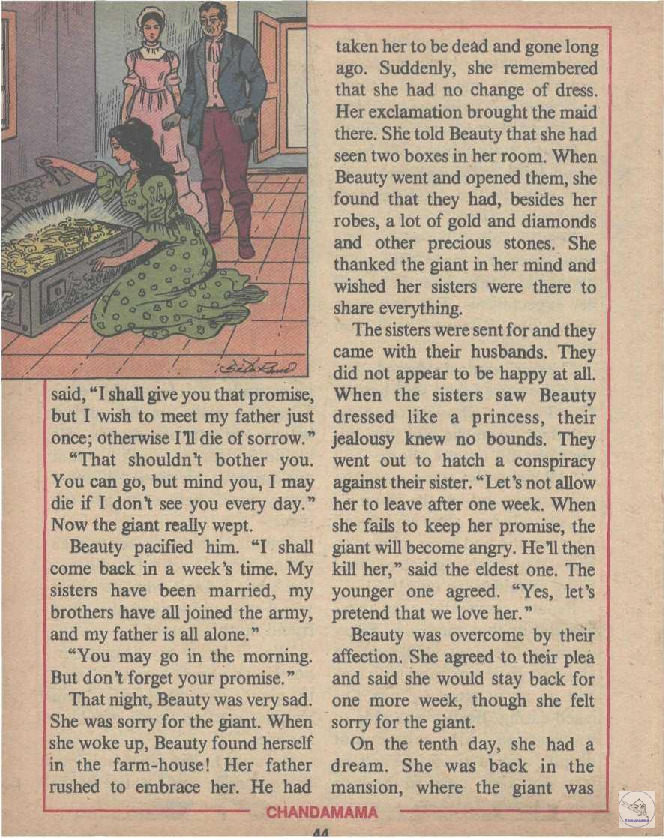 said, "I shall give you that promise, but I wish to meet my father just once; otherwise I'll die of sorrow."

"That shouldn't bother you. You can go, but mind you, I may die if I don't see you every day." Now the giant really wept.

Beauty pacified him. "I shall come back in a week's time. My sisters have been married, my brothers have all joined the army, and my father is all alone."

"You may go in the morning. But don't forget your promise."

That night, Beauty was very sad. She was sorry for the giant. When she woke up, Beauty found herself in the farm-house! Her father rushed to embrace her. He had taken her to be dead and gone long ago. Suddenly, she remembered that she had no change of dress. Her exclamation brought the maid there. She told Beauty that she had seen two boxes in her room. When Beauty went and opened them, she found that they had, besides her robes, a lot of gold and diamonds and other precious stones. She thanked the giant in her mind and wished her sisters were there to share everything.

The sisters were sent for and they came with their husbands. They did not appear to be happy at all. When the sisters saw Beauty dressed like a princess, their jealousy knew no bounds. They went out to hatch a conspiracy against their sister. "Let's not allow her to leave after one week. When she fails to keep her promise, the giant will become angry. He'll then kill her," said the eldest one. The younger one agreed. "Yes, let's pretend that we love her."

Beauty was overcome by their affection. She agreed to their plea and said she would stay back for one more week, though she felt sorry for the giant.

On the tenth day, she had a dream. She was back in the mansion, where the giant was

CHANDAMAMA

44